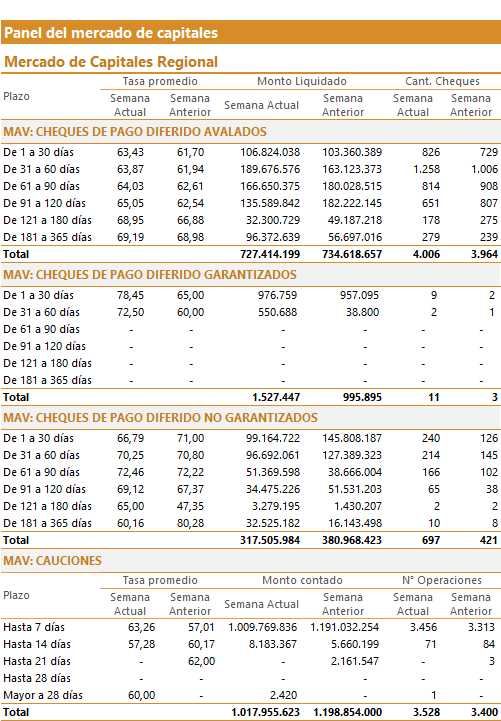 Panel del mercado de capitales

Mercado de Capitales Regional

| Plazo | Tasa promedio Semana Actual | Tasa promedio Semana Anterior | Monto Liquidado Semana Actual | Monto Liquidado Semana Anterior | Cant. Cheques Semana Actual | Cant. Cheques Semana Anterior |
|---|---|---|---|---|---|---|
| MAV: CHEQUES DE PAGO DIFERIDO AVALADOS | | | | | | |
| De 1 a 30 días | 63,43 | 61,70 | 106.824.038 | 103.360.389 | 826 | 729 |
| De 31 a 60 días | 63,87 | 61,94 | 189.676.576 | 163.123.373 | 1.258 | 1.006 |
| De 61 a 90 días | 64,03 | 62,61 | 166.650.375 | 180.028.515 | 814 | 908 |
| De 91 a 120 días | 65,05 | 62,54 | 135.589.842 | 182.222.145 | 651 | 807 |
| De 121 a 180 días | 68,95 | 66,88 | 32.300.729 | 49.187.218 | 178 | 275 |
| De 181 a 365 días | 69,19 | 68,98 | 96.372.639 | 56.697.016 | 279 | 239 |
| Total | | | 727.414.199 | 734.618.657 | 4.006 | 3.964 |
| MAV: CHEQUES DE PAGO DIFERIDO GARANTIZADOS | | | | | | |
| De 1 a 30 días | 78,45 | 65,00 | 976.759 | 957.095 | 9 | 2 |
| De 31 a 60 días | 72,50 | 60,00 | 550.688 | 38.800 | 2 | 1 |
| De 61 a 90 días | - | - | - | - | - | - |
| De 91 a 120 días | - | - | - | - | - | - |
| De 121 a 180 días | - | - | - | - | - | - |
| De 181 a 365 días | - | - | - | - | - | - |
| Total | | | 1.527.447 | 995.895 | 11 | 3 |
| MAV: CHEQUES DE PAGO DIFERIDO NO GARANTIZADOS | | | | | | |
| De 1 a 30 días | 66,79 | 71,00 | 99.164.722 | 145.808.187 | 240 | 126 |
| De 31 a 60 días | 70,25 | 70,80 | 96.692.061 | 127.389.323 | 214 | 145 |
| De 61 a 90 días | 72,46 | 72,22 | 51.369.598 | 38.666.004 | 166 | 102 |
| De 91 a 120 días | 69,12 | 67,37 | 34.475.226 | 51.531.203 | 65 | 38 |
| De 121 a 180 días | 65,00 | 47,35 | 3.279.195 | 1.430.207 | 2 | 2 |
| De 181 a 365 días | 60,16 | 80,28 | 32.525.182 | 16.143.498 | 10 | 8 |
| Total | | | 317.505.984 | 380.968.423 | 697 | 421 |

MAV: CAUCIONES

| Plazo | Tasa promedio Semana Actual | Tasa promedio Semana Anterior | Monto contado Semana Actual | Monto contado Semana Anterior | N° Operaciones Semana Actual | N° Operaciones Semana Anterior |
|---|---|---|---|---|---|---|
| Hasta 7 días | 63,26 | 57,01 | 1.009.769.836 | 1.191.032.254 | 3.456 | 3.313 |
| Hasta 14 días | 57,28 | 60,17 | 8.183.367 | 5.660.199 | 71 | 84 |
| Hasta 21 días | - | 62,00 | - | 2.161.547 | - | 3 |
| Hasta 28 días | - | - | - | - | - | - |
| Mayor a 28 días | 60,00 | - | 2.420 | - | 1 | - |
| Total | | | 1.017.955.623 | 1.198.854.000 | 3.528 | 3.400 |